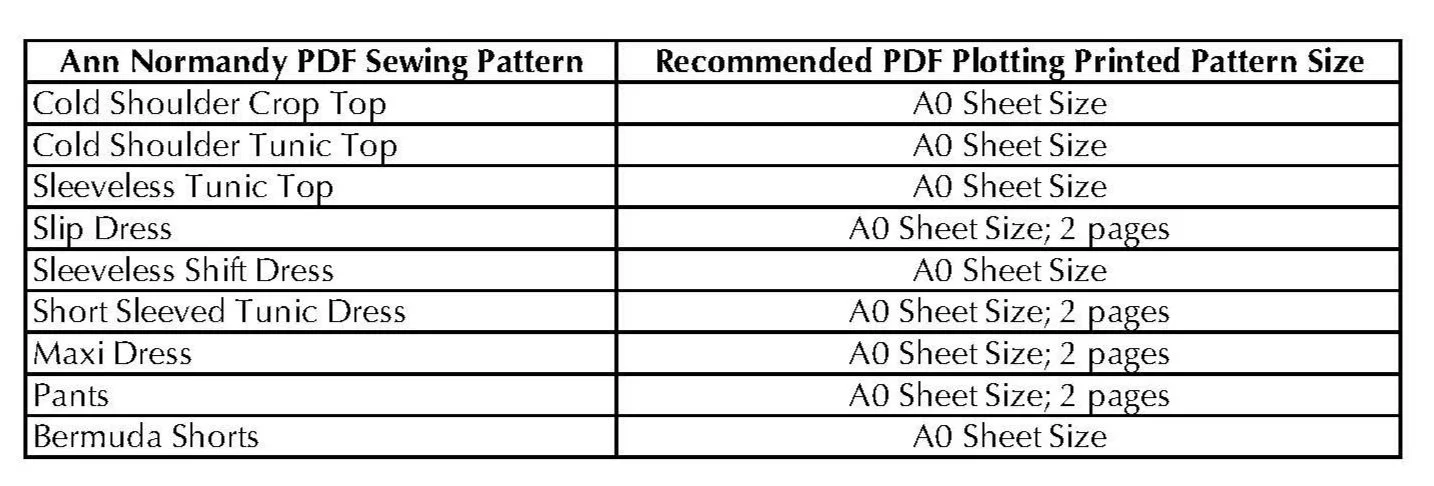 | Ann Normandy PDF Sewing Pattern | Recommended PDF Plotting Printed Pattern Size |
|---|---|
| Cold Shoulder Crop Top | A0 Sheet Size |
| Cold Shoulder Tunic Top | A0 Sheet Size |
| Sleeveless Tunic Top | A0 Sheet Size |
| Slip Dress | A0 Sheet Size; 2 pages |
| Sleeveless Shift Dress | A0 Sheet Size |
| Short Sleeved Tunic Dress | A0 Sheet Size; 2 pages |
| Maxi Dress | A0 Sheet Size; 2 pages |
| Pants | A0 Sheet Size; 2 pages |
| Bermuda Shorts | A0 Sheet Size |